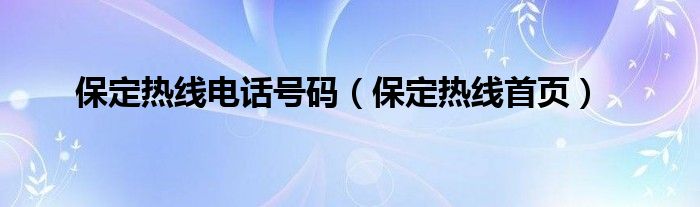 保定热线电话号码（保定热线首页）